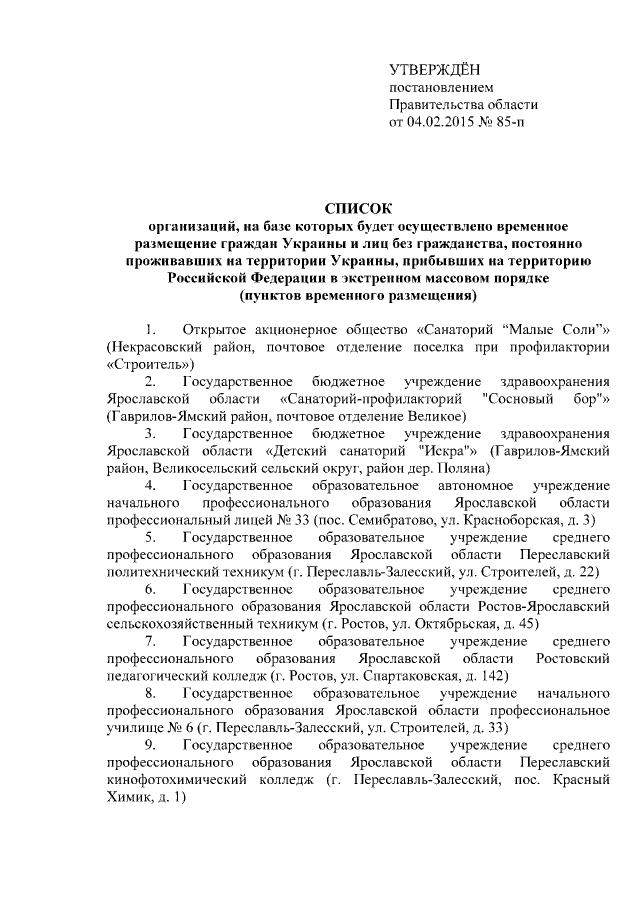 УТВЕРЖДЁН
постановлением
Правительства области
от 04.02.2015 № 85-п

СПИСОК
организаций, на базе которых будет осуществлено временное размещение граждан Украины и лиц без гражданства, постоянно проживавших на территории Украины, прибывших на территорию Российской Федерации в экстренном массовом порядке
(пунктов временного размещения)

1. Открытое акционерное общество «Санаторий “Малые Соли”» (Некрасовский район, почтовое отделение поселка при профилактории «Строитель»)

2. Государственное бюджетное учреждение здравоохранения Ярославской области «Санаторий-профилакторий "Сосновый бор"» (Гаврилов-Ямский район, почтовое отделение Великое)

3. Государственное бюджетное учреждение здравоохранения Ярославской области «Детский санаторий "Искра"» (Гаврилов-Ямский район, Великосельский сельский округ, район дер. Поляна)

4. Государственное образовательное автономное учреждение начального профессионального образования Ярославской области профессиональный лицей № 33 (пос. Семибратово, ул. Красноборская, д. 3)

5. Государственное образовательное учреждение среднего профессионального образования Ярославской области Переславский политехнический техникум (г. Переславль-Залесский, ул. Строителей, д. 22)

6. Государственное образовательное учреждение среднего профессионального образования Ярославской области Ростов-Ярославский сельскохозяйственный техникум (г. Ростов, ул. Октябрьская, д. 45)

7. Государственное образовательное учреждение среднего профессионального образования Ярославской области Ростовский педагогический колледж (г. Ростов, ул. Спартаковская, д. 142)

8. Государственное образовательное учреждение начального профессионального образования Ярославской области профессиональное училище № 6 (г. Переславль-Залесский, ул. Строителей, д. 33)

9. Государственное образовательное учреждение среднего профессионального образования Ярославской области Переславский кинофотохимический колледж (г. Переславль-Залесский, пос. Красный Химик, д. 1)